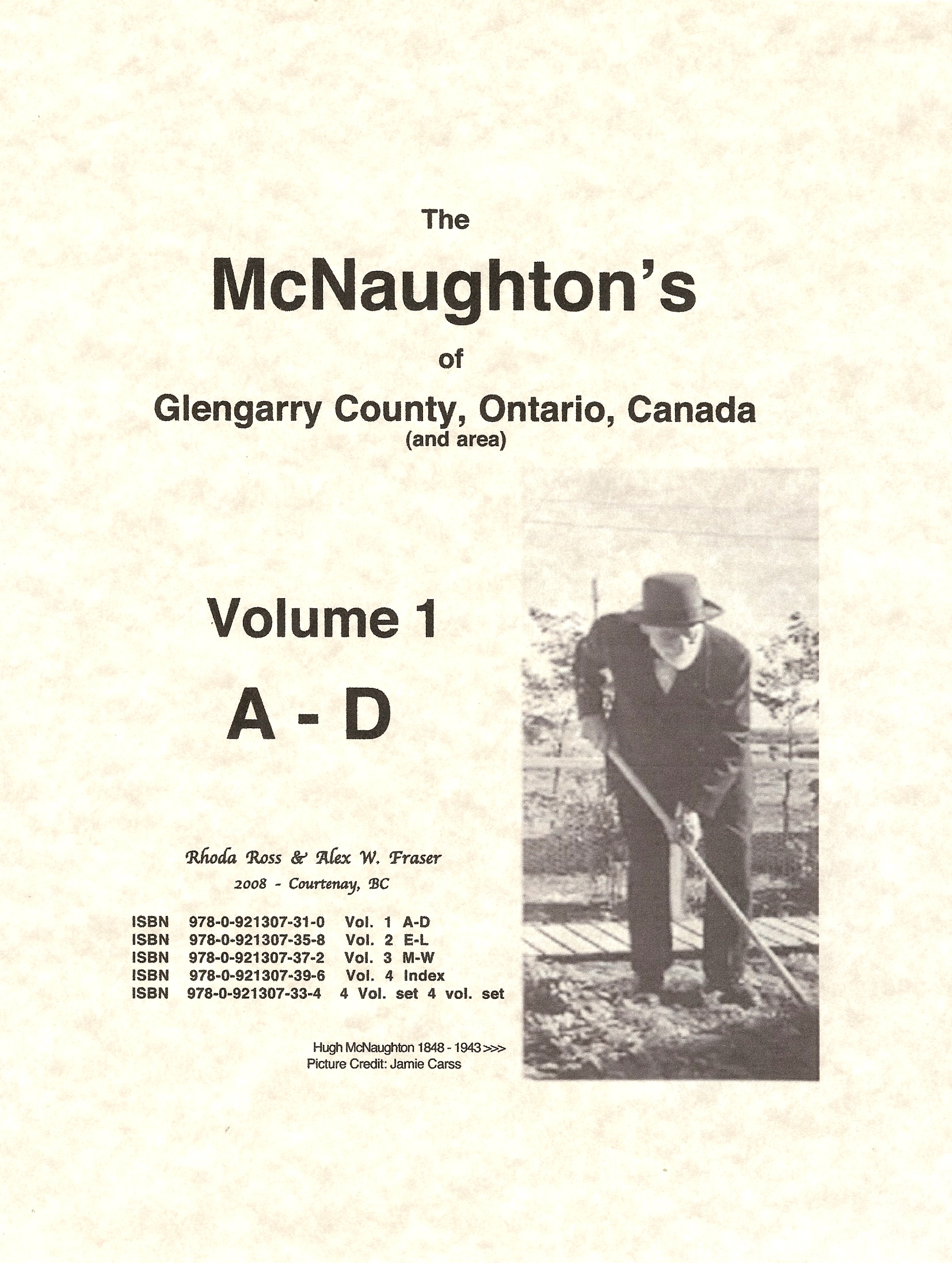 The

McNaughton's

of

Glengarry County, Ontario, Canada
(and area)

Volume 1

A - D

Rhoda Ross & Alex W. Fraser
2008 - Courtenay, BC

ISBN 978-0-921307-31-0 Vol. 1 A-D
ISBN 978-0-921307-35-8 Vol. 2 E-L
ISBN 978-0-921307-37-2 Vol. 3 M-W
ISBN 978-0-921307-39-6 Vol. 4 Index
ISBN 978-0-921307-33-4 4 Vol. set 4 vol. set

Hugh McNaughton 1848 - 1943 >>>
Picture Credit: Jamie Carss